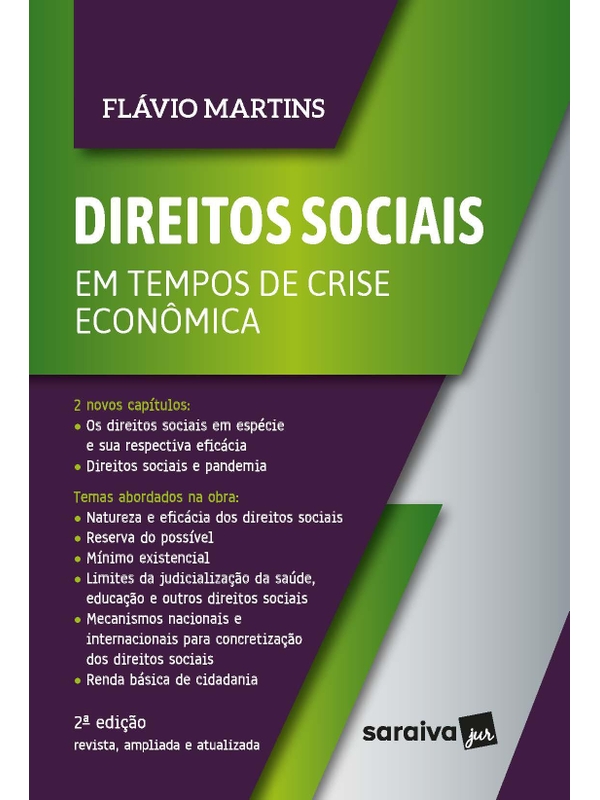 FLÁVIO MARTINS

DIREITOS SOCIAIS

EM TEMPOS DE CRISE ECONÔMICA

2 novos capítulos:
• Os direitos sociais em espécie e sua respectiva eficácia
• Direitos sociais e pandemia

Temas abordados na obra:
• Natureza e eficácia dos direitos sociais
• Reserva do possível
• Mínimo existencial
• Limites da judicialização da saúde, educação e outros direitos sociais
• Mecanismos nacionais e internacionais para concretização dos direitos sociais
• Renda básica de cidadania

2ª edição
revista, ampliada e atualizada

saraiva jur